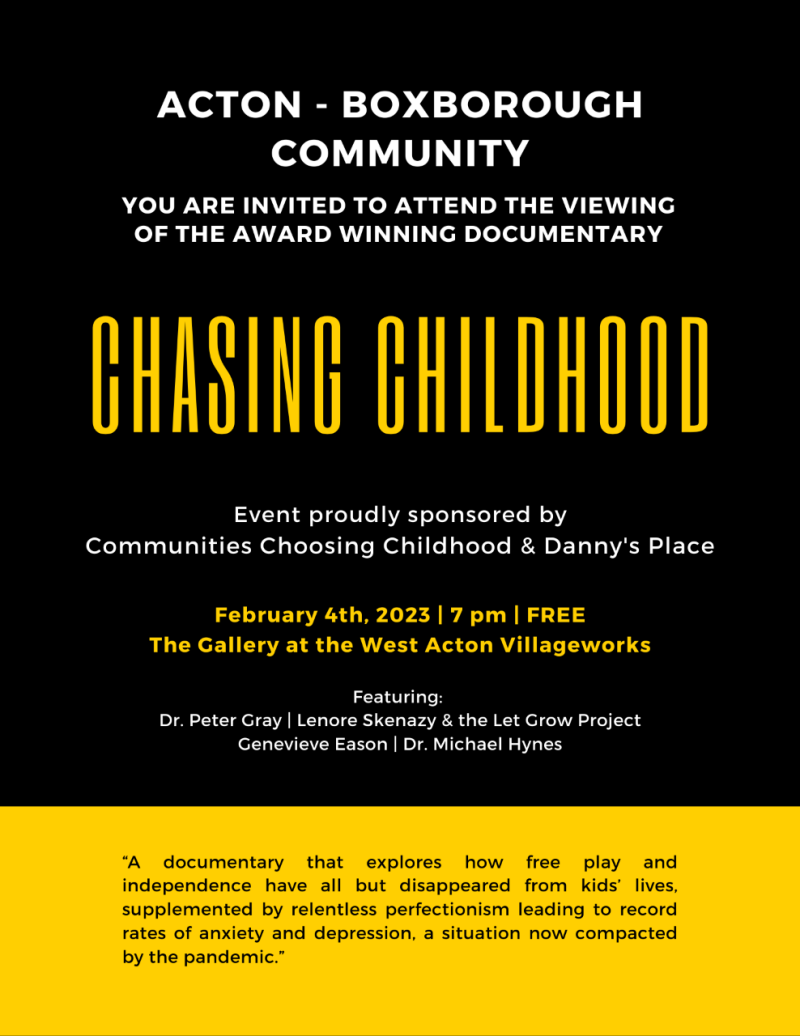 ACTON - BOXBOROUGH COMMUNITY

YOU ARE INVITED TO ATTEND THE VIEWING OF THE AWARD WINNING DOCUMENTARY

CHASING CHILDHOOD

Event proudly sponsored by
Communities Choosing Childhood & Danny's Place

February 4th, 2023 | 7 pm | FREE
The Gallery at the West Acton Villageworks

Featuring:
Dr. Peter Gray | Lenore Skenazy & the Let Grow Project
Genevieve Eason | Dr. Michael Hynes

"A documentary that explores how free play and independence have all but disappeared from kids' lives, supplemented by relentless perfectionism leading to record rates of anxiety and depression, a situation now compacted by the pandemic."